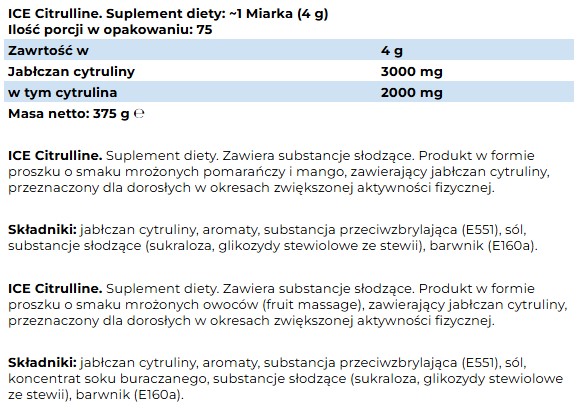 ICE Citrulline. Suplement diety: ~1 Miarka (4 g)
Ilość porcji w opakowaniu: 75

| Zawrtość w | 4 g |
|---|---|
| Jabłczan cytruliny | 3000 mg |
| w tym cytrulina | 2000 mg |

Masa netto: 375 g ℮

ICE Citrulline. Suplement diety. Zawiera substancje słodzące. Produkt w formie proszku o smaku mrożonych pomarańczy i mango, zawierający jabłczan cytruliny, przeznaczony dla dorosłych w okresach zwiększonej aktywności fizycznej.

Składniki: jabłczan cytruliny, aromaty, substancja przeciwzbrylająca (E551), sól, substancje słodzące (sukraloza, glikozydy stewiolowe ze stewii), barwnik (E160a).

ICE Citrulline. Suplement diety. Zawiera substancje słodzące. Produkt w formie proszku o smaku mrożonych owoców (fruit massage), zawierający jabłczan cytruliny, przeznaczony dla dorosłych w okresach zwiększonej aktywności fizycznej.

Składniki: jabłczan cytruliny, aromaty, substancja przeciwzbrylająca (E551), sól, koncentrat soku buraczanego, substancje słodzące (sukraloza, glikozydy stewiolowe ze stewii), barwnik (E160a).